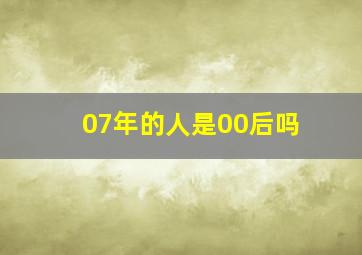 07年的人是00后吗